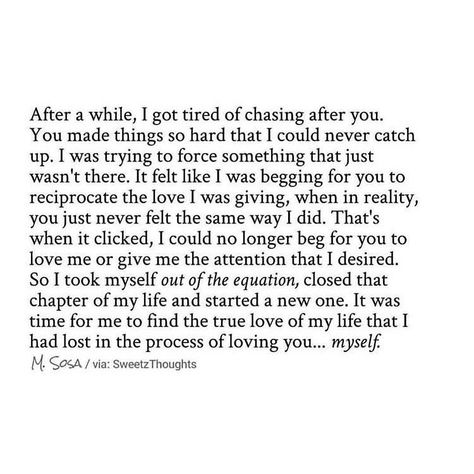 After a while, I got tired of chasing after you. You made things so hard that I could never catch up. I was trying to force something that just wasn't there. It felt like I was begging for you to reciprocate the love I was giving, when in reality, you just never felt the same way I did. That's when it clicked, I could no longer beg for you to love me or give me the attention that I desired. So I took myself out of the equation, closed that chapter of my life and started a new one. It was time for me to find the true love of my life that I had lost in the process of loving you... myself.

M. SOSA / via: SweetzThoughts